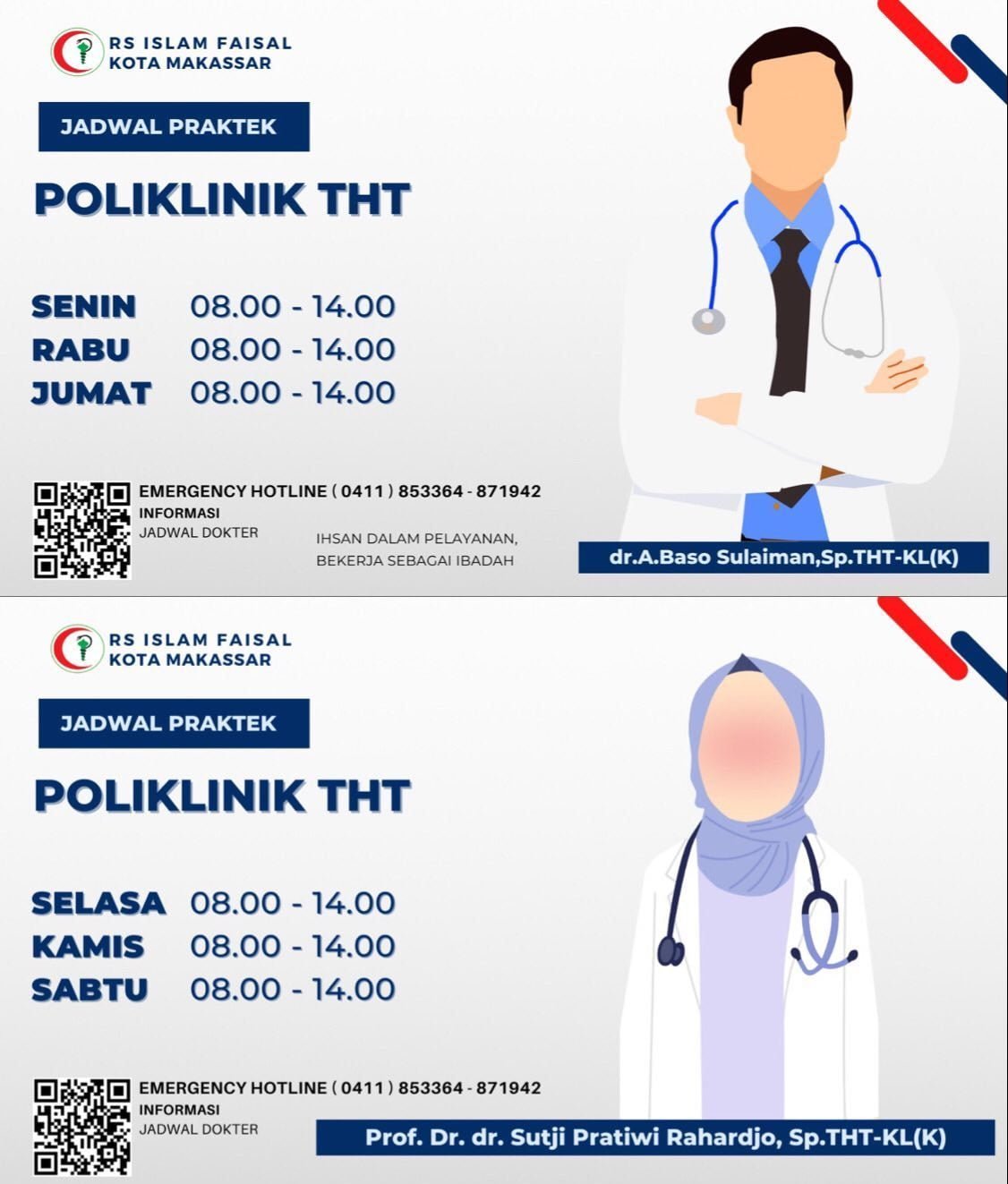 RS ISLAM FAISAL
KOTA MAKASSAR

JADWAL PRAKTEK

POLIKLINIK THT

SENIN 08.00 - 14.00
RABU 08.00 - 14.00
JUMAT 08.00 - 14.00

EMERGENCY HOTLINE ( 0411 ) 853364 - 871942
INFORMASI
JADWAL DOKTER

IHSAN DALAM PELAYANAN,
BEKERJA SEBAGAI IBADAH

dr.A.Baso Sulaiman,Sp.THT-KL(K)

RS ISLAM FAISAL
KOTA MAKASSAR

JADWAL PRAKTEK

POLIKLINIK THT

SELASA 08.00 - 14.00
KAMIS 08.00 - 14.00
SABTU 08.00 - 14.00

EMERGENCY HOTLINE ( 0411 ) 853364 - 871942
INFORMASI
JADWAL DOKTER

Prof. Dr. dr. Sutji Pratiwi Rahardjo, Sp.THT-KL(K)